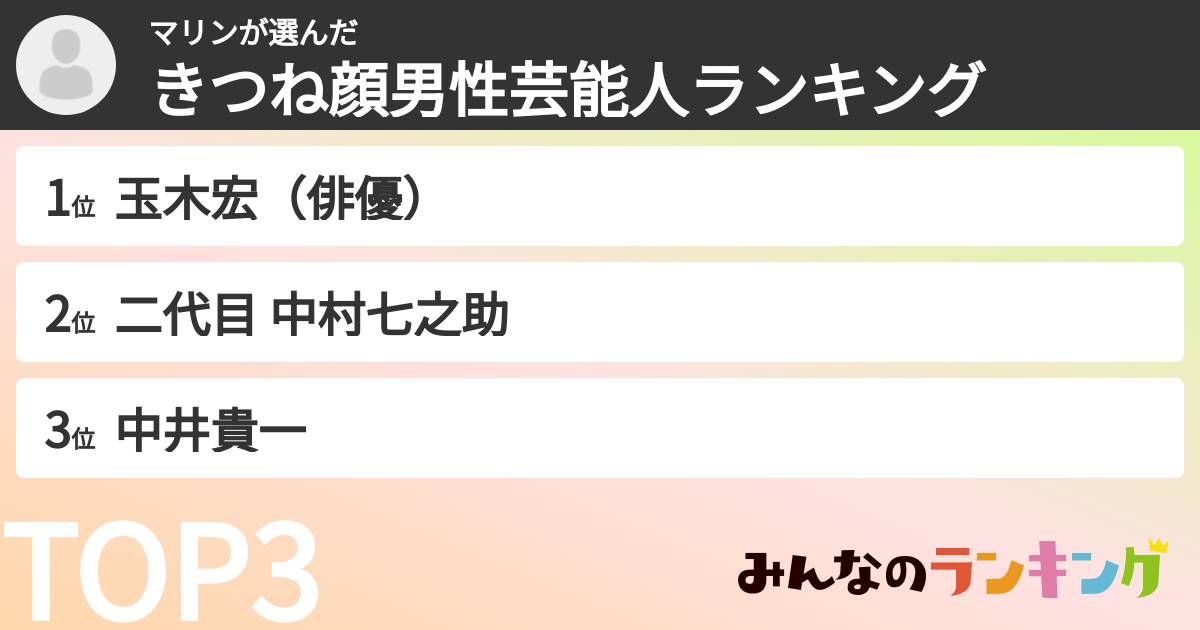 マリンが選んだ
きつね顔男性芸能人ランキング

1位 玉木宏（俳優）

2位 二代目 中村七之助

3位 中井貴一

TOP3

みんなのランキング